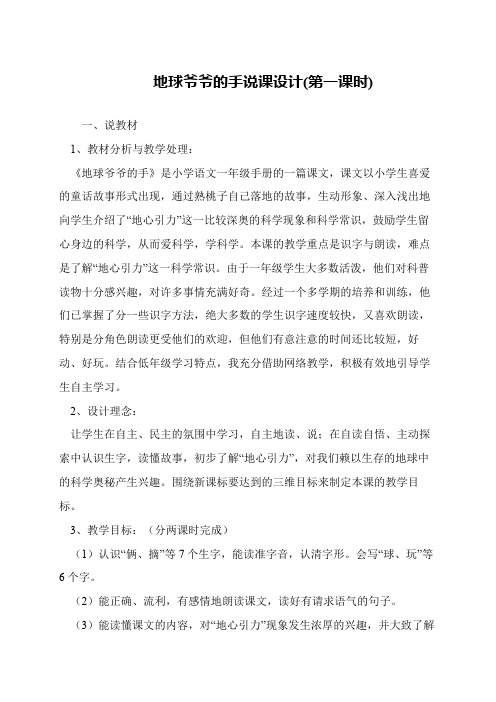 地球爷爷的手说课设计(第一课时)

一、说教材

1、教材分析与教学处理：

《地球爷爷的手》是小学语文一年级手册的一篇课文，课文以小学生喜爱的童话故事形式出现，通过熟桃子自己落地的故事，生动形象、深入浅出地向学生介绍了“地心引力”这一比较深奥的科学现象和科学常识，鼓励学生留心身边的科学，从而爱科学，学科学。本课的教学重点是识字与朗读，难点是了解“地心引力”这一科学常识。由于一年级学生大多数活泼，他们对科普读物十分感兴趣，对许多事情充满好奇。经过一个多学期的培养和训练，他们已掌握了分一些识字方法，绝大多数的学生识字速度较快，又喜欢朗读，特别是分角色朗读更受他们的欢迎，但他们有意注意的时间还比较短，好动、好玩。结合低年级学习特点，我充分借助网络教学，积极有效地引导学生自主学习。

2、设计理念：

让学生在自主、民主的氛围中学习，自主地读、说；在自读自悟、主动探索中认识生字，读懂故事，初步了解“地心引力”，对我们赖以生存的地球中的科学奥秘产生兴趣。围绕新课标要达到的三维目标来制定本课的教学目标。

3、教学目标：（分两课时完成）

（1）认识“俩、摘”等 7 个生字，能读准字音，认清字形。会写“球、玩”等 6 个字。

（2）能正确、流利，有感情地朗读课文，读好有请求语气的句子。

（3）能读懂课文的内容，对“地心引力”现象发生浓厚的兴趣，并大致了解